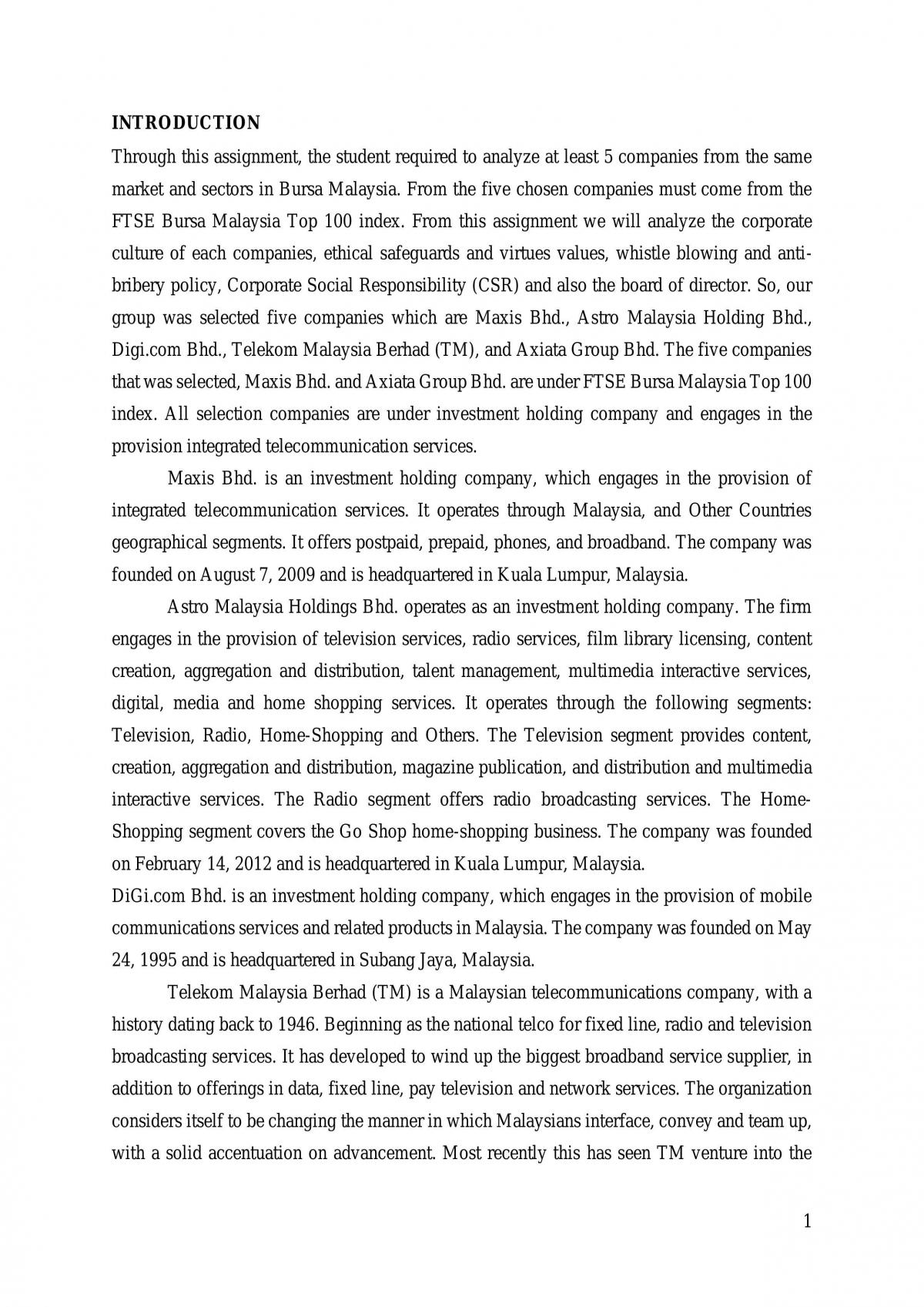 INTRODUCTION

Through this assignment, the student required to analyze at least 5 companies from the same market and sectors in Bursa Malaysia. From the five chosen companies must come from the FTSE Bursa Malaysia Top 100 index. From this assignment we will analyze the corporate culture of each companies, ethical safeguards and virtues values, whistle blowing and anti-bribery policy, Corporate Social Responsibility (CSR) and also the board of director. So, our group was selected five companies which are Maxis Bhd., Astro Malaysia Holding Bhd., Digi.com Bhd., Telekom Malaysia Berhad (TM), and Axiata Group Bhd. The five companies that was selected, Maxis Bhd. and Axiata Group Bhd. are under FTSE Bursa Malaysia Top 100 index. All selection companies are under investment holding company and engages in the provision integrated telecommunication services.

Maxis Bhd. is an investment holding company, which engages in the provision of integrated telecommunication services. It operates through Malaysia, and Other Countries geographical segments. It offers postpaid, prepaid, phones, and broadband. The company was founded on August 7, 2009 and is headquartered in Kuala Lumpur, Malaysia.

Astro Malaysia Holdings Bhd. operates as an investment holding company. The firm engages in the provision of television services, radio services, film library licensing, content creation, aggregation and distribution, talent management, multimedia interactive services, digital, media and home shopping services. It operates through the following segments: Television, Radio, Home-Shopping and Others. The Television segment provides content, creation, aggregation and distribution, magazine publication, and distribution and multimedia interactive services. The Radio segment offers radio broadcasting services. The Home-Shopping segment covers the Go Shop home-shopping business. The company was founded on February 14, 2012 and is headquartered in Kuala Lumpur, Malaysia.

DiGi.com Bhd. is an investment holding company, which engages in the provision of mobile communications services and related products in Malaysia. The company was founded on May 24, 1995 and is headquartered in Subang Jaya, Malaysia.

Telekom Malaysia Berhad (TM) is a Malaysian telecommunications company, with a history dating back to 1946. Beginning as the national telco for fixed line, radio and television broadcasting services. It has developed to wind up the biggest broadband service supplier, in addition to offerings in data, fixed line, pay television and network services. The organization considers itself to be changing the manner in which Malaysians interface, convey and team up, with a solid accentuation on advancement. Most recently this has seen TM venture into the

1